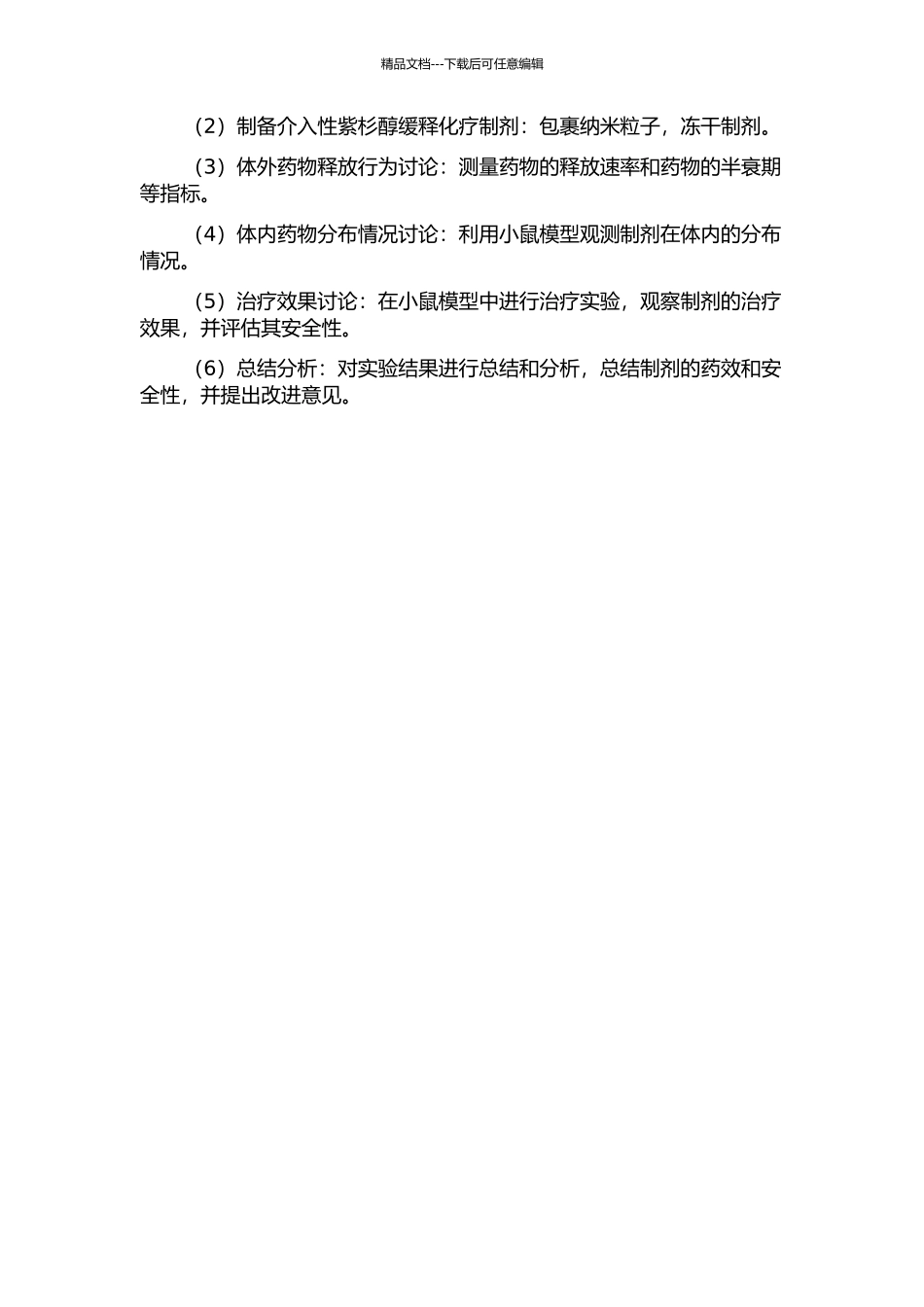 精品文档---下载后可任意编辑

（2）制备介入性紫杉醇缓释化疗制剂：包裹纳米粒子，冻干制剂。

（3）体外药物释放行为讨论：测量药物的释放速率和药物的半衰期等指标。

（4）体内药物分布情况讨论：利用小鼠模型观测制剂在体内的分布情况。

（5）治疗效果讨论：在小鼠模型中进行治疗实验，观察制剂的治疗效果，并评估其安全性。

（6）总结分析：对实验结果进行总结和分析，总结制剂的药效和安全性，并提出改进意见。